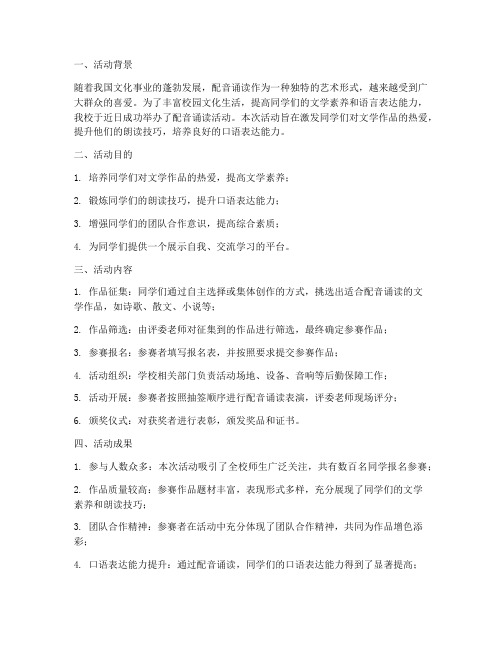 一、活动背景

随着我国文化事业的蓬勃发展，配音诵读作为一种独特的艺术形式，越来越受到广大群众的喜爱。为了丰富校园文化生活，提高同学们的文学素养和语言表达能力，我校于近日成功举办了配音诵读活动。本次活动旨在激发同学们对文学作品的热爱，提升他们的朗读技巧，培养良好的口语表达能力。

二、活动目的

1. 培养同学们对文学作品的热爱，提高文学素养；

2. 锻炼同学们的朗读技巧，提升口语表达能力；

3. 增强同学们的团队合作意识，提高综合素质；

4. 为同学们提供一个展示自我、交流学习的平台。

三、活动内容

1. 作品征集：同学们通过自主选择或集体创作的方式，挑选出适合配音诵读的文学作品，如诗歌、散文、小说等；

2. 作品筛选：由评委老师对征集到的作品进行筛选，最终确定参赛作品；

3. 参赛报名：参赛者填写报名表，并按照要求提交参赛作品；

4. 活动组织：学校相关部门负责活动场地、设备、音响等后勤保障工作；

5. 活动开展：参赛者按照抽签顺序进行配音诵读表演，评委老师现场评分；

6. 颁奖仪式：对获奖者进行表彰，颁发奖品和证书。

四、活动成果

1. 参与人数众多：本次活动吸引了全校师生广泛关注，共有数百名同学报名参赛；

2. 作品质量较高：参赛作品题材丰富，表现形式多样，充分展现了同学们的文学素养和朗读技巧；

3. 团队合作精神：参赛者在活动中充分体现了团队合作精神，共同为作品增色添彩；

4. 口语表达能力提升：通过配音诵读，同学们的口语表达能力得到了显著提高；